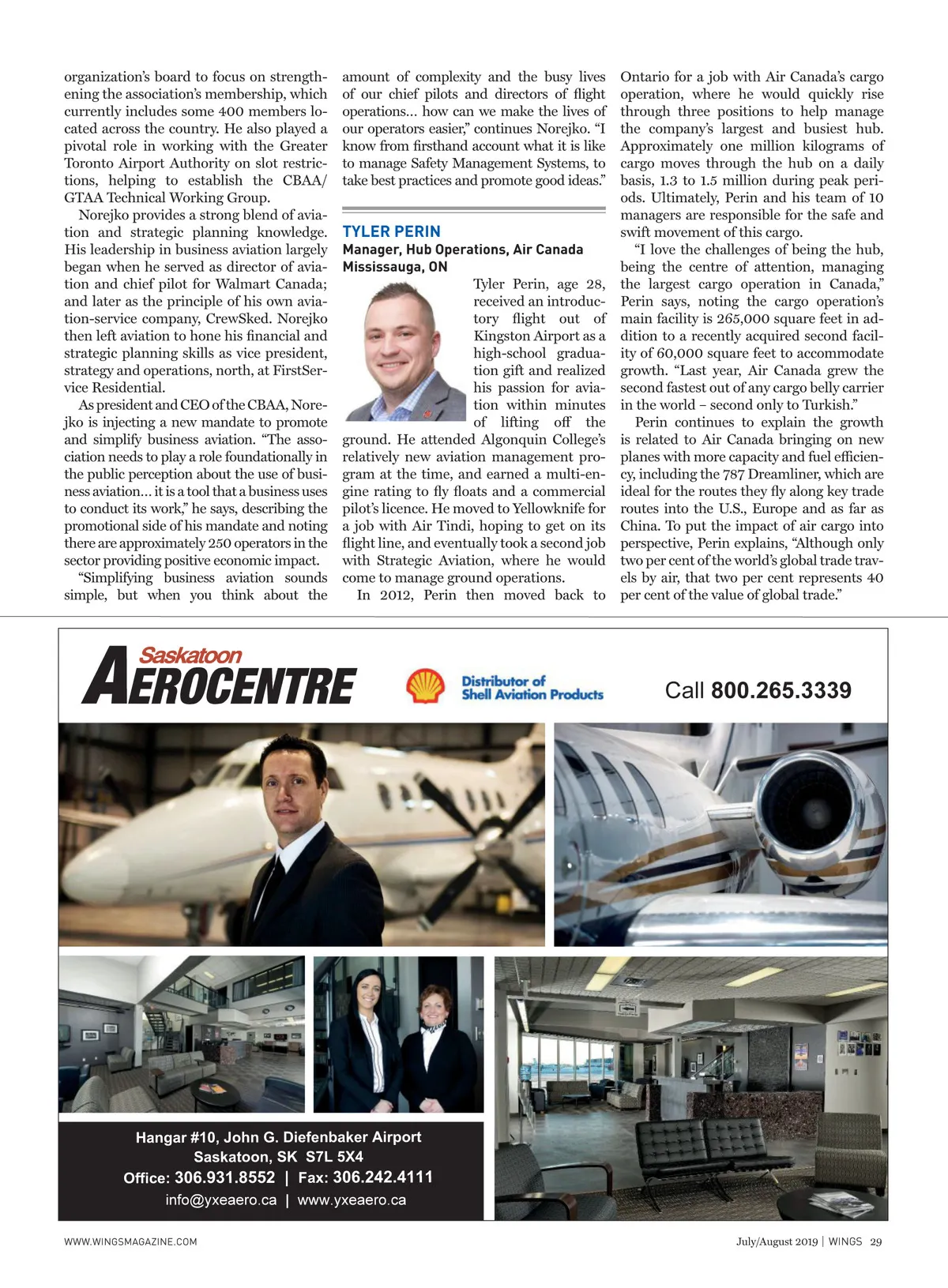 organization's board to focus on strengthening the association's membership, which currently includes some 400 members located across the country. He also played a pivotal role in working with the Greater Toronto Airport Authority on slot restrictions, helping to establish the CBAA/GTAA Technical Working Group.

Norejko provides a strong blend of aviation and strategic planning knowledge. His leadership in business aviation largely began when he served as director of aviation and chief pilot for Walmart Canada; and later as the principle of his own aviation-service company, CrewSked. Norejko then left aviation to hone his financial and strategic planning skills as vice president, strategy and operations, north, at FirstService Residential.

As president and CEO of the CBAA, Norejko is injecting a new mandate to promote and simplify business aviation. "The association needs to play a role foundationally in the public perception about the use of business aviation… it is a tool that a business uses to conduct its work," he says, describing the promotional side of his mandate and noting there are approximately 250 operators in the sector providing positive economic impact.

"Simplifying business aviation sounds simple, but when you think about the amount of complexity and the busy lives of our chief pilots and directors of flight operations… how can we make the lives of our operators easier," continues Norejko. "I know from firsthand account what it is like to manage Safety Management Systems, to take best practices and promote good ideas."

TYLER PERIN
Manager, Hub Operations, Air Canada
Mississauga, ON

Tyler Perin, age 28, received an introductory flight out of Kingston Airport as a high-school graduation gift and realized his passion for aviation within minutes of lifting off the ground. He attended Algonquin College's relatively new aviation management program at the time, and earned a multi-engine rating to fly floats and a commercial pilot's licence. He moved to Yellowknife for a job with Air Tindi, hoping to get on its flight line, and eventually took a second job with Strategic Aviation, where he would come to manage ground operations.

In 2012, Perin then moved back to Ontario for a job with Air Canada's cargo operation, where he would quickly rise through three positions to help manage the company's largest and busiest hub. Approximately one million kilograms of cargo moves through the hub on a daily basis, 1.3 to 1.5 million during peak periods. Ultimately, Perin and his team of 10 managers are responsible for the safe and swift movement of this cargo.

"I love the challenges of being the hub, being the centre of attention, managing the largest cargo operation in Canada," Perin says, noting the cargo operation's main facility is 265,000 square feet in addition to a recently acquired second facility of 60,000 square feet to accommodate growth. "Last year, Air Canada grew the second fastest out of any cargo belly carrier in the world – second only to Turkish."

Perin continues to explain the growth is related to Air Canada bringing on new planes with more capacity and fuel efficiency, including the 787 Dreamliner, which are ideal for the routes they fly along key trade routes into the U.S., Europe and as far as China. To put the impact of air cargo into perspective, Perin explains, "Although only two per cent of the world's global trade travels by air, that two per cent represents 40 per cent of the value of global trade."

Saskatoon AEROCENTRE

Distributor of Shell Aviation Products

Call 800.265.3339

Hangar #10, John G. Diefenbaker Airport
Saskatoon, SK S7L 5X4
Office: 306.931.8552 | Fax: 306.242.4111
info@yxeaero.ca | www.yxeaero.ca

WWW.WINGSMAGAZINE.COM

July/August 2019 | WINGS 29